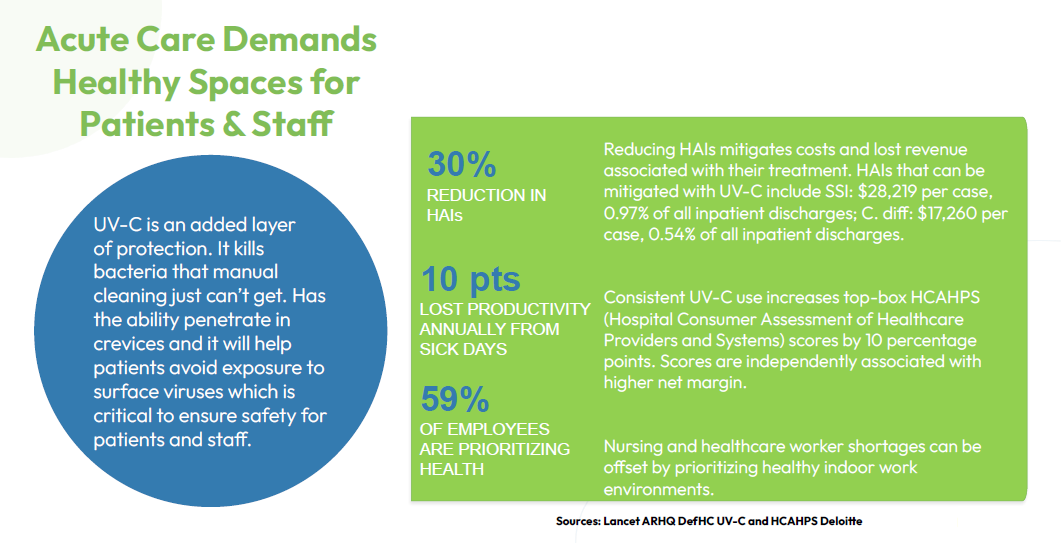 Acute Care Demands Healthy Spaces for Patients & Staff

UV-C is an added layer of protection. It kills bacteria that manual cleaning just can't get. Has the ability penetrate in crevices and it will help patients avoid exposure to surface viruses which is critical to ensure safety for patients and staff.

30%
REDUCTION IN HAIs

Reducing HAIs mitigates costs and lost revenue associated with their treatment. HAIs that can be mitigated with UV-C include SSI: $28,219 per case, 0.97% of all inpatient discharges; C. diff: $17,260 per case, 0.54% of all inpatient discharges.

10 pts
LOST PRODUCTIVITY ANNUALLY FROM SICK DAYS

Consistent UV-C use increases top-box HCAHPS (Hospital Consumer Assessment of Healthcare Providers and Systems) scores by 10 percentage points. Scores are independently associated with higher net margin.

59%
OF EMPLOYEES ARE PRIORITIZING HEALTH

Nursing and healthcare worker shortages can be offset by prioritizing healthy indoor work environments.

Sources: Lancet ARHQ DefHC UV-C and HCAHPS Deloitte